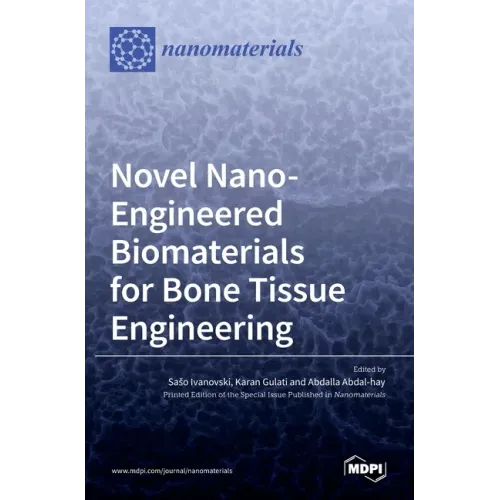 nanomaterials

Novel Nano-Engineered Biomaterials for Bone Tissue Engineering

Edited by
Sašo Ivanovski, Karan Gulati and Abdalla Abdal-hay
Printed Edition of the Special Issue Published in Nanomaterials

www.mdpi.com/journal/nanomaterials

MDPI